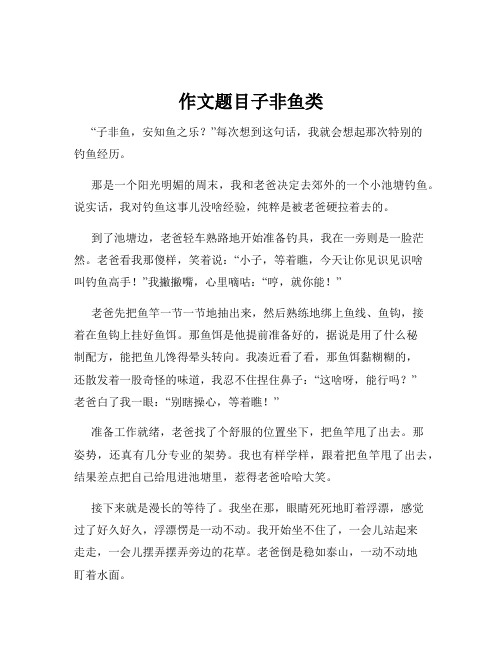 作文题目子非鱼类

“子非鱼，安知鱼之乐？”每次想到这句话，我就会想起那次特别的钓鱼经历。

那是一个阳光明媚的周末，我和老爸决定去郊外的一个小池塘钓鱼。说实话，我对钓鱼这事儿没啥经验，纯粹是被老爸硬拉着去的。

到了池塘边，老爸轻车熟路地开始准备钓具，我在一旁则是一脸茫然。老爸看我那傻样，笑着说：“小子，等着瞧，今天让你见识见识啥叫钓鱼高手！”我撇撇嘴，心里嘀咕：“哼，就你能！”

老爸先把鱼竿一节一节地抽出来，然后熟练地绑上鱼线、鱼钩，接着在鱼钩上挂好鱼饵。那鱼饵是他提前准备好的，据说是用了什么秘制配方，能把鱼儿馋得晕头转向。我凑近看了看，那鱼饵黏糊糊的，还散发着一股奇怪的味道，我忍不住捏住鼻子：“这啥呀，能行吗？”老爸白了我一眼：“别瞎操心，等着瞧！”

准备工作就绪，老爸找了个舒服的位置坐下，把鱼竿甩了出去。那姿势，还真有几分专业的架势。我也有样学样，跟着把鱼竿甩了出去，结果差点把自己给甩进池塘里，惹得老爸哈哈大笑。

接下来就是漫长的等待了。我坐在那，眼睛死死地盯着浮漂，感觉过了好久好久，浮漂愣是一动不动。我开始坐不住了，一会儿站起来走走，一会儿摆弄摆弄旁边的花草。老爸倒是稳如泰山，一动不动地盯着水面。